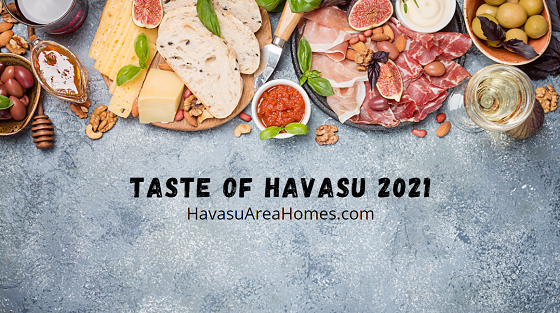 TASTE OF HAVASU 2021

HavasuAreaHomes.com